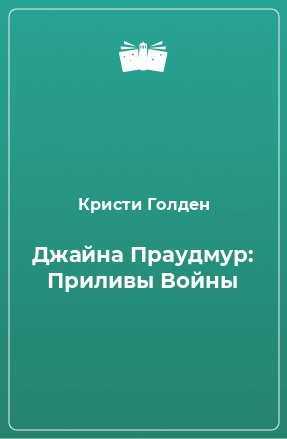 Кристи Голден

Джайна Праудмур: Приливы Войны